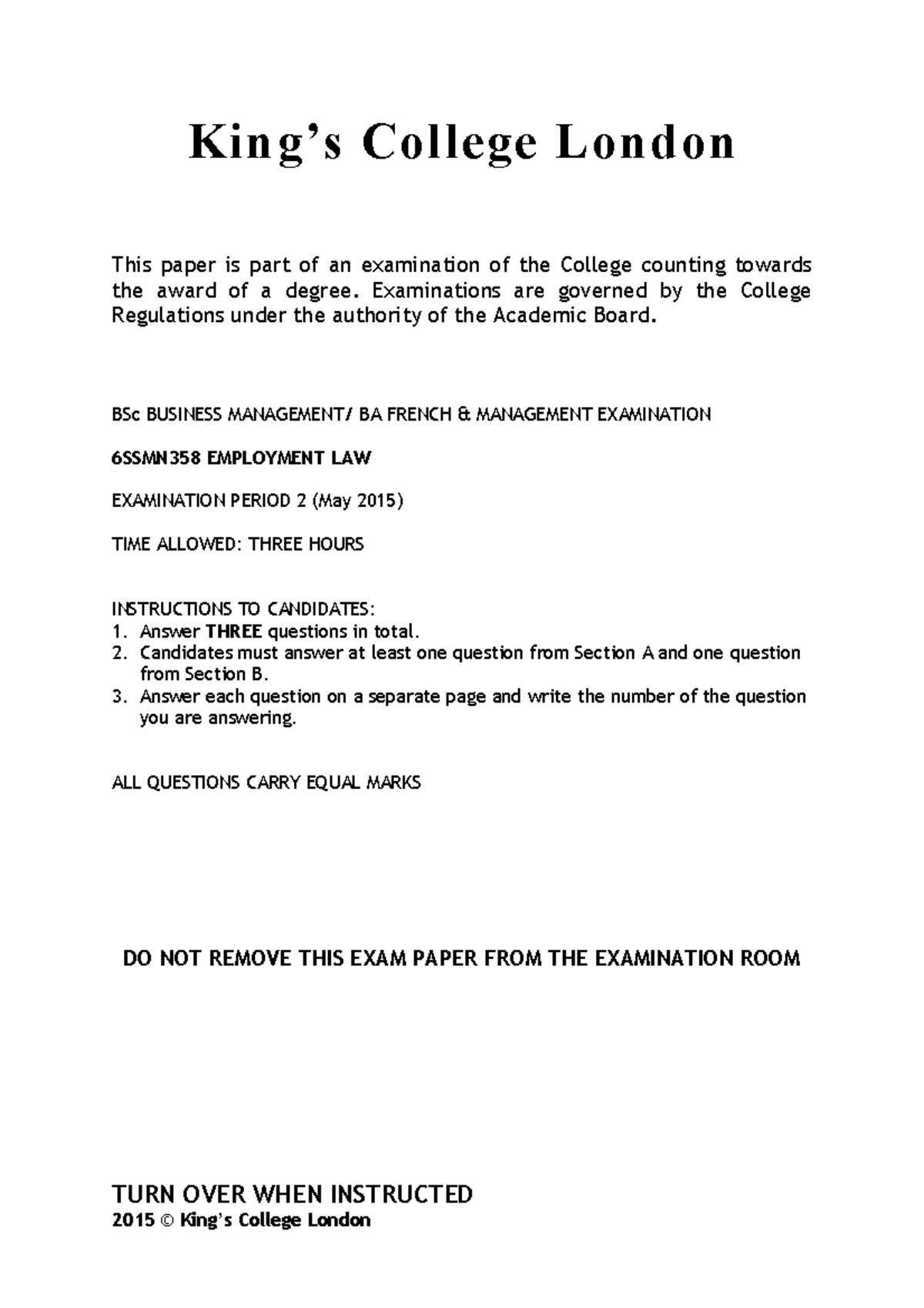 King's College London

This paper is part of an examination of the College counting towards the award of a degree. Examinations are governed by the College Regulations under the authority of the Academic Board.

BSc BUSINESS MANAGEMENT/ BA FRENCH & MANAGEMENT EXAMINATION

6SSMN358 EMPLOYMENT LAW

EXAMINATION PERIOD 2 (May 2015)

TIME ALLOWED: THREE HOURS

INSTRUCTIONS TO CANDIDATES:
1. Answer THREE questions in total.
2. Candidates must answer at least one question from Section A and one question from Section B.
3. Answer each question on a separate page and write the number of the question you are answering.

ALL QUESTIONS CARRY EQUAL MARKS

DO NOT REMOVE THIS EXAM PAPER FROM THE EXAMINATION ROOM

TURN OVER WHEN INSTRUCTED
2015 © King's College London